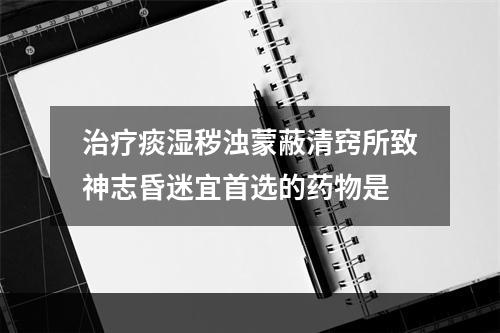 治疗痰湿秽浊蒙蔽清窍所致神志昏迷宜首选的药物是